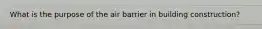 What is the purpose of the air barrier in building construction?